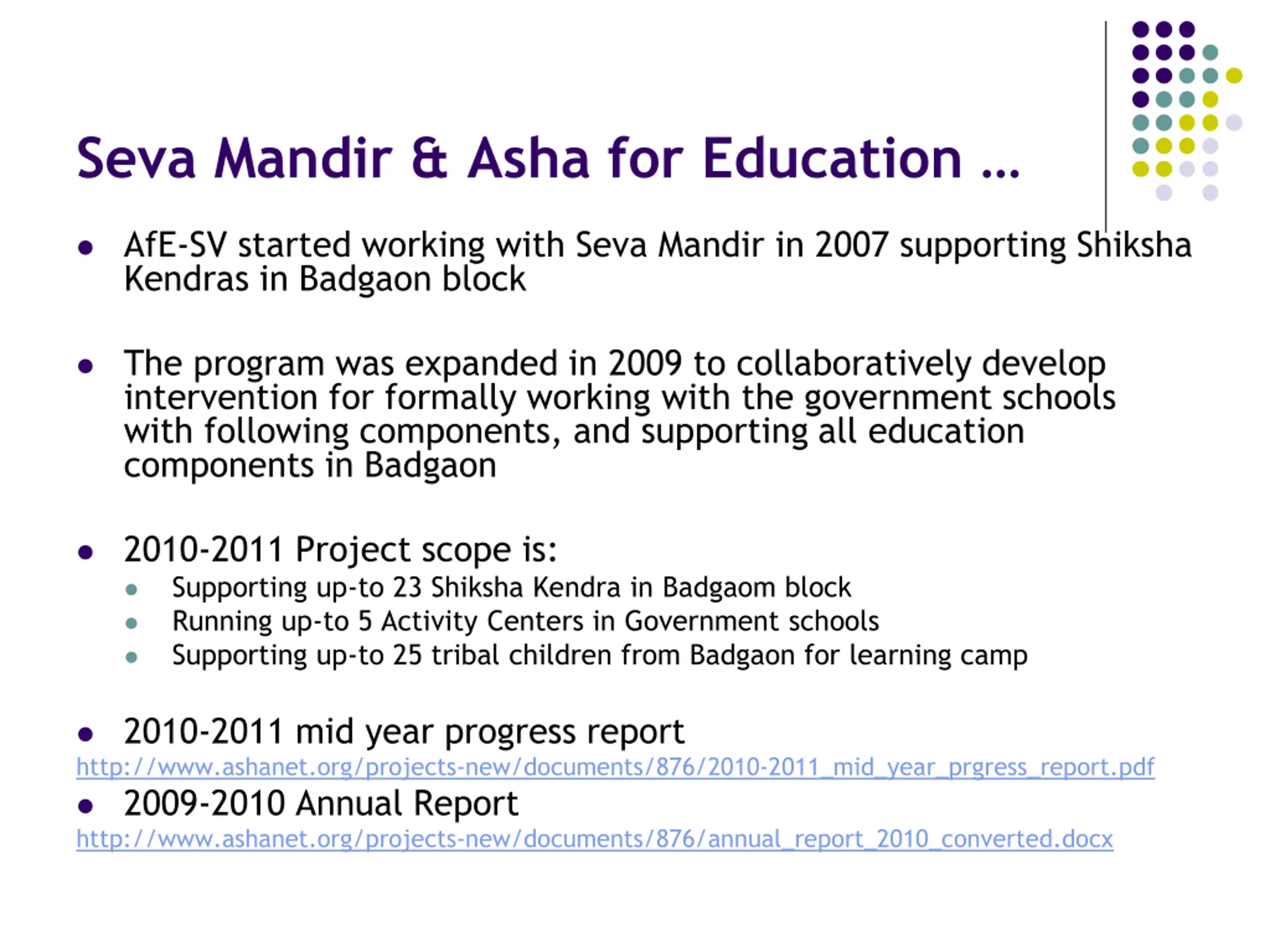 Seva Mandir & Asha for Education …

- AfE-SV started working with Seva Mandir in 2007 supporting Shiksha Kendras in Badgaon block

- The program was expanded in 2009 to collaboratively develop intervention for formally working with the government schools with following components, and supporting all education components in Badgaon

- 2010-2011 Project scope is:
  - Supporting up-to 23 Shiksha Kendra in Badgaom block
  - Running up-to 5 Activity Centers in Government schools
  - Supporting up-to 25 tribal children from Badgaon for learning camp

- 2010-2011 mid year progress report

http://www.ashanet.org/projects-new/documents/876/2010-2011_mid_year_prgress_report.pdf

- 2009-2010 Annual Report

http://www.ashanet.org/projects-new/documents/876/annual_report_2010_converted.docx